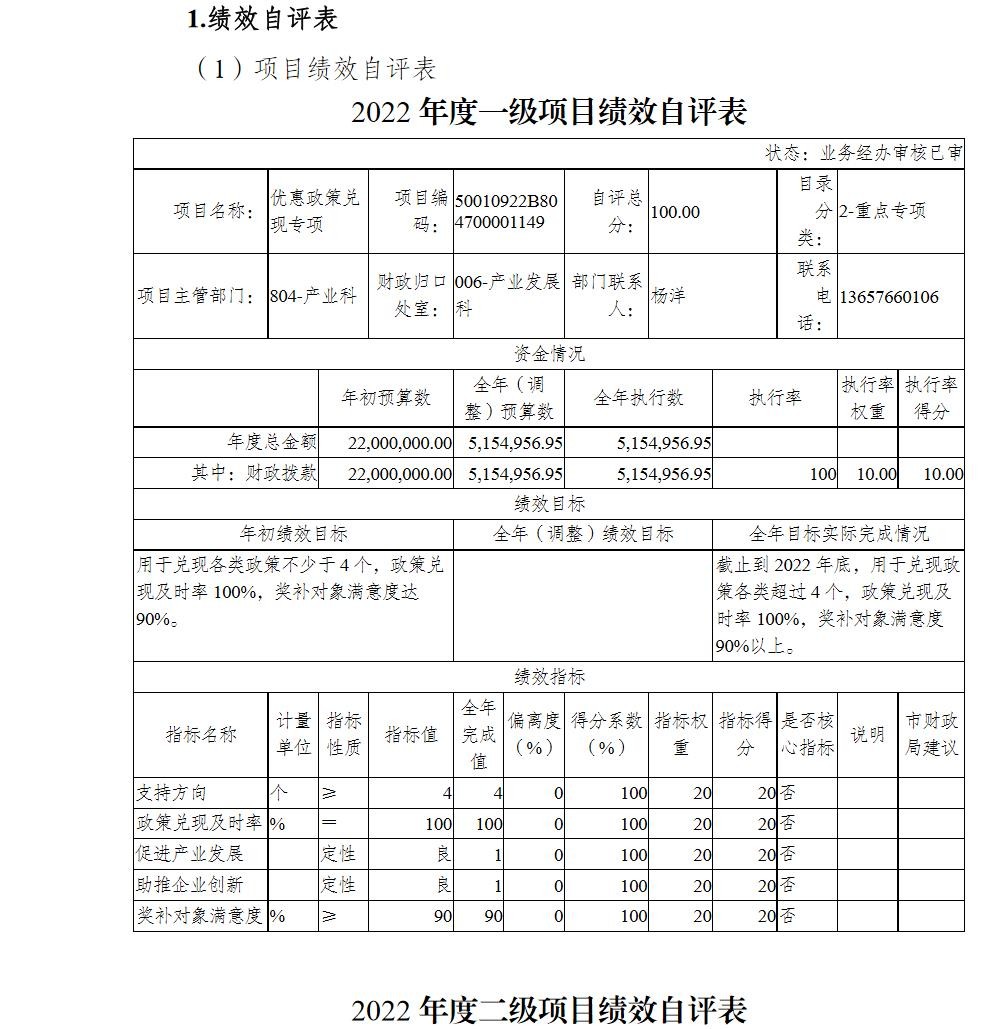 1.绩效自评表

（1）项目绩效自评表

2022 年度一级项目绩效自评表

状态：业务经办审核已审

| 项目名称： | 优惠政策兑现专项 | 项目编码： | 50010922B804700001149 | 自评总分： | 100.00 | 目录分类： | 2-重点专项 |
|---|---|---|---|---|---|---|---|
| 项目主管部门： | 804-产业科 | 财政归口处室： | 006-产业发展科 | 部门联系人： | 杨洋 | 联系电话： | 13657660106 |

资金情况

| | 年初预算数 | 全年（调整）预算数 | 全年执行数 | 执行率 | 执行率权重 | 执行率得分 |
|---|---|---|---|---|---|---|
| 年度总金额 | 22,000,000.00 | 5,154,956.95 | 5,154,956.95 | | | |
| 其中：财政拨款 | 22,000,000.00 | 5,154,956.95 | 5,154,956.95 | 100 | 10.00 | 10.00 |

绩效目标

| 年初绩效目标 | 全年（调整）绩效目标 | 全年目标实际完成情况 |
|---|---|---|
| 用于兑现各类政策不少于 4 个，政策兑现及时率 100%，奖补对象满意度达 90%。 | | 截止到 2022 年底，用于兑现政策各类超过 4 个，政策兑现及时率 100%，奖补对象满意度 90%以上。 |

绩效指标

| 指标名称 | 计量单位 | 指标性质 | 指标值 | 全年完成值 | 偏离度（%） | 得分系数（%） | 指标权重 | 指标得分 | 是否核心指标 | 说明 | 市财政局建议 |
|---|---|---|---|---|---|---|---|---|---|---|---|
| 支持方向 | 个 | ≥ | 4 | 4 | 0 | 100 | 20 | 20 | 否 | | |
| 政策兑现及时率 | % | = | 100 | 100 | 0 | 100 | 20 | 20 | 否 | | |
| 促进产业发展 | | 定性 | 良 | 1 | 0 | 100 | 20 | 20 | 否 | | |
| 助推企业创新 | | 定性 | 良 | 1 | 0 | 100 | 20 | 20 | 否 | | |
| 奖补对象满意度 | % | ≥ | 90 | 90 | 0 | 100 | 20 | 20 | 否 | | |

2022 年度二级项目绩效自评表